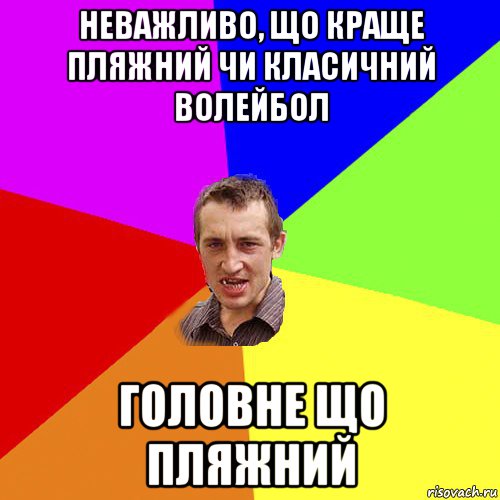 НЕВАЖЛИВО, ЩО КРАЩЕ ПЛЯЖНИЙ ЧИ КЛАСИЧНИЙ ВОЛЕЙБОЛ

ГОЛОВНЕ ЩО ПЛЯЖНИЙ

risovach.ru